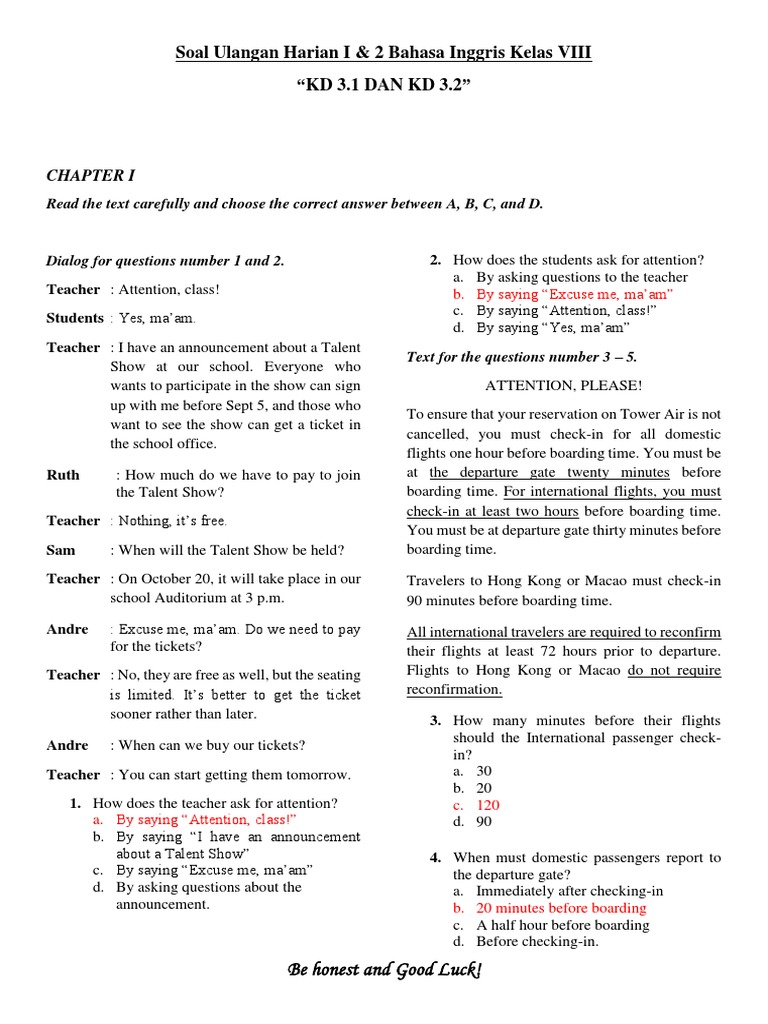 Soal Ulangan Harian I & 2 Bahasa Inggris Kelas VIII

"KD 3.1 DAN KD 3.2"

CHAPTER I

Read the text carefully and choose the correct answer between A, B, C, and D.

Dialog for questions number 1 and 2.

Teacher : Attention, class!

Students : Yes, ma'am.

Teacher : I have an announcement about a Talent Show at our school. Everyone who wants to participate in the show can sign up with me before Sept 5, and those who want to see the show can get a ticket in the school office.

Ruth : How much do we have to pay to join the Talent Show?

Teacher : Nothing, it's free.

Sam : When will the Talent Show be held?

Teacher : On October 20, it will take place in our school Auditorium at 3 p.m.

Andre : Excuse me, ma'am. Do we need to pay for the tickets?

Teacher : No, they are free as well, but the seating is limited. It's better to get the ticket sooner rather than later.

Andre : When can we buy our tickets?

Teacher : You can start getting them tomorrow.

1. How does the teacher ask for attention?
a. By saying "Attention, class!"
b. By saying "I have an announcement about a Talent Show"
c. By saying "Excuse me, ma'am"
d. By asking questions about the announcement.

2. How does the students ask for attention?
a. By asking questions to the teacher
b. By saying "Excuse me, ma'am"
c. By saying "Attention, class!"
d. By saying "Yes, ma'am"

Text for the questions number 3 – 5.

ATTENTION, PLEASE!

To ensure that your reservation on Tower Air is not cancelled, you must check-in for all domestic flights one hour before boarding time. You must be at the departure gate twenty minutes before boarding time. For international flights, you must check-in at least two hours before boarding time. You must be at departure gate thirty minutes before boarding time.

Travelers to Hong Kong or Macao must check-in 90 minutes before boarding time.

All international travelers are required to reconfirm their flights at least 72 hours prior to departure. Flights to Hong Kong or Macao do not require reconfirmation.

3. How many minutes before their flights should the International passenger check-in?
a. 30
b. 20
c. 120
d. 90

4. When must domestic passengers report to the departure gate?
a. Immediately after checking-in
b. 20 minutes before boarding
c. A half hour before boarding
d. Before checking-in.

Be honest and Good Luck!